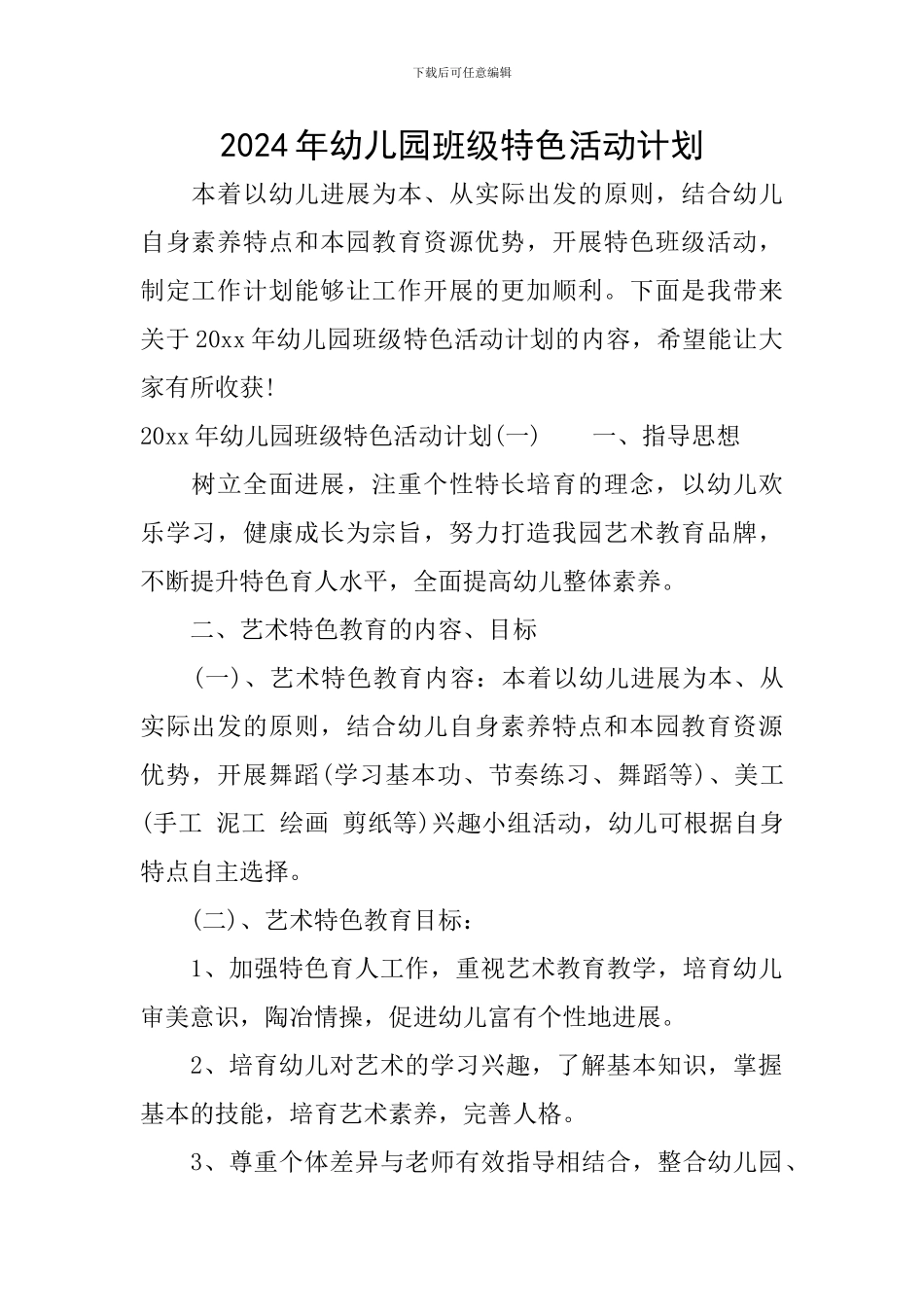 下载后可任意编辑

2024年幼儿园班级特色活动计划

本着以幼儿进展为本、从实际出发的原则，结合幼儿自身素养特点和本园教育资源优势，开展特色班级活动，制定工作计划能够让工作开展的更加顺利。下面是我带来关于20xx年幼儿园班级特色活动计划的内容，希望能让大家有所收获!

20xx年幼儿园班级特色活动计划(一)　　一、指导思想

树立全面进展，注重个性特长培育的理念，以幼儿欢乐学习，健康成长为宗旨，努力打造我园艺术教育品牌，不断提升特色育人水平，全面提高幼儿整体素养。

二、艺术特色教育的内容、目标

(一)、艺术特色教育内容：本着以幼儿进展为本、从实际出发的原则，结合幼儿自身素养特点和本园教育资源优势，开展舞蹈(学习基本功、节奏练习、舞蹈等)、美工(手工 泥工 绘画 剪纸等)兴趣小组活动，幼儿可根据自身特点自主选择。

(二)、艺术特色教育目标：

1、加强特色育人工作，重视艺术教育教学，培育幼儿审美意识，陶冶情操，促进幼儿富有个性地进展。

2、培育幼儿对艺术的学习兴趣，了解基本知识，掌握基本的技能，培育艺术素养，完善人格。

3、尊重个体差异与老师有效指导相结合，整合幼儿园、